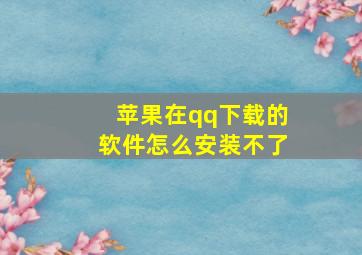 苹果在qq下载的软件怎么安装不了